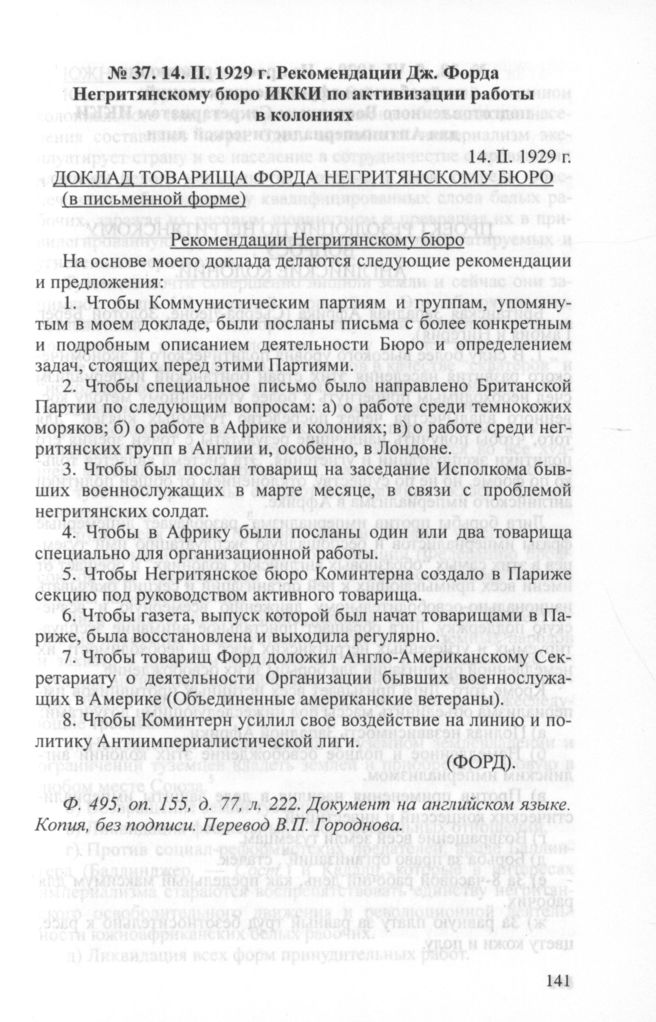 № 37. 14. II. 1929 г. Рекомендации Дж. Форда Негритянскому бюро ИККИ по активизации работы в колониях

14. II. 1929 г.

ДОКЛАД ТОВАРИЩА ФОРДА НЕГРИТЯНСКОМУ БЮРО
(в письменной форме)

Рекомендации Негритянскому бюро

На основе моего доклада делаются следующие рекомендации и предложения:

1. Чтобы Коммунистическим партиям и группам, упомянутым в моем докладе, были посланы письма с более конкретным и подробным описанием деятельности Бюро и определением задач, стоящих перед этими Партиями.

2. Чтобы специальное письмо было направлено Британской Партии по следующим вопросам: а) о работе среди темнокожих моряков; б) о работе в Африке и колониях; в) о работе среди негритянских групп в Англии и, особенно, в Лондоне.

3. Чтобы был послан товарищ на заседание Исполкома бывших военнослужащих в марте месяце, в связи с проблемой негритянских солдат.

4. Чтобы в Африку были посланы один или два товарища специально для организационной работы.

5. Чтобы Негритянское бюро Коминтерна создало в Париже секцию под руководством активного товарища.

6. Чтобы газета, выпуск которой был начат товарищами в Париже, была восстановлена и выходила регулярно.

7. Чтобы товарищ Форд доложил Англо-Американскому Секретариату о деятельности Организации бывших военнослужащих в Америке (Объединенные американские ветераны).

8. Чтобы Коминтерн усилил свое воздействие на линию и политику Антиимпериалистической лиги.

(ФОРД).

Ф. 495, оп. 155, д. 77, л. 222. Документ на английском языке. Копия, без подписи. Перевод В.П. Городнова.

141